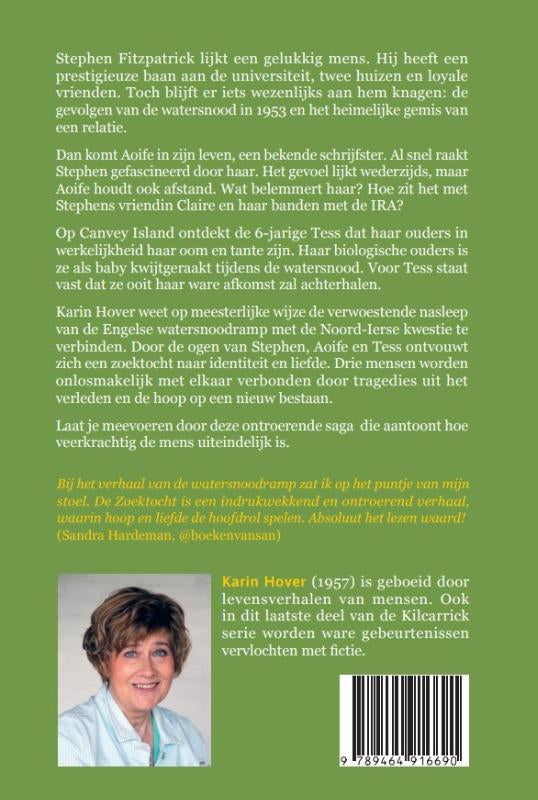 Stephen Fitzpatrick lijkt een gelukkig mens. Hij heeft een prestigieuze baan aan de universiteit, twee huizen en loyale vrienden. Toch blijft er iets wezenlijks aan hem knagen: de gevolgen van de watersnood in 1953 en het heimelijke gemis van een relatie.

Dan komt Aoife in zijn leven, een bekende schrijfster. Al snel raakt Stephen gefascineerd door haar. Het gevoel lijkt wederzijds, maar Aoife houdt ook afstand. Wat belemmert haar? Hoe zit het met Stephens vriendin Claire en haar banden met de IRA?

Op Canvey Island ontdekt de 6-jarige Tess dat haar ouders in werkelijkheid haar oom en tante zijn. Haar biologische ouders is ze als baby kwijtgeraakt tijdens de watersnood. Voor Tess staat vast dat ze ooit haar ware afkomst zal achterhalen.

Karin Hover weet op meesterlijke wijze de verwoestende nasleep van de Engelse watersnoodramp met de Noord-Ierse kwestie te verbinden. Door de ogen van Stephen, Aoife en Tess ontvouwt zich een zoektocht naar identiteit en liefde. Drie mensen worden onlosmakelijk met elkaar verbonden door tragedies uit het verleden en de hoop op een nieuw bestaan.

Laat je meevoeren door deze ontroerende saga die aantoont hoe veerkrachtig de mens uiteindelijk is.

Bij het verhaal van de watersnoodramp zat ik op het puntje van mijn stoel. De Zoektocht is een indrukwekkend en ontroerend verhaal, waarin hoop en liefde de hoofdrol spelen. Absoluut het lezen waard! (Sandra Hardeman, @boekenvansan)

Karin Hover (1957) is geboeid door levensverhalen van mensen. Ook in dit laatste deel van de Kilcarrick serie worden ware gebeurtenissen vervlochten met fictie.

9 789464 916690